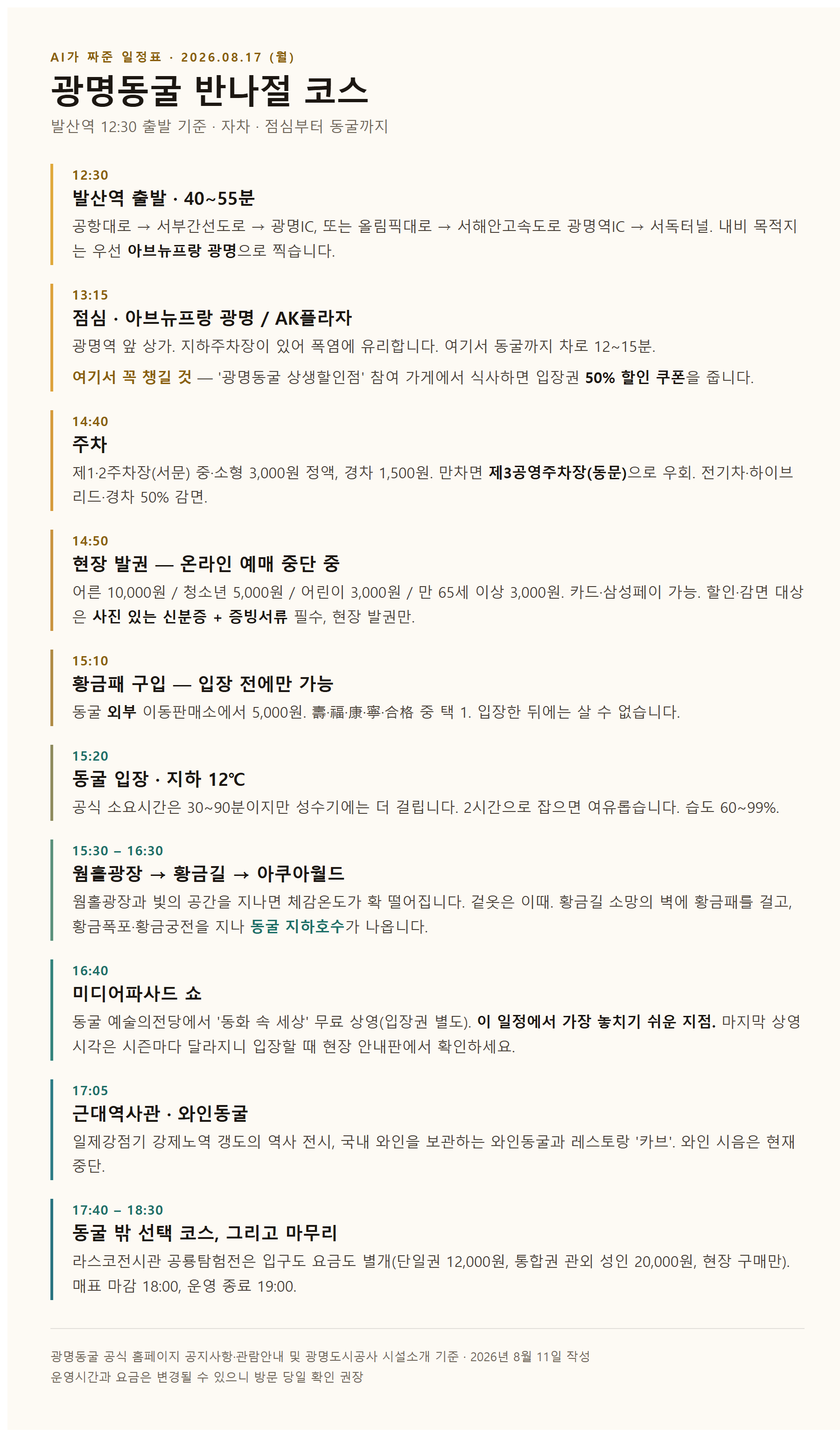 AI가 짜준 일정표 · 2026.08.17 (월)

광명동굴 반나절 코스

발산역 12:30 출발 기준 · 자차 · 점심부터 동굴까지

12:30

발산역 출발 · 40~55분

공항대로 → 서부간선도로 → 광명IC, 또는 올림픽대로 → 서해안고속도로 광명역IC → 서독터널. 내비 목적지는 우선 아브뉴프랑 광명으로 찍습니다.

13:15

점심 · 아브뉴프랑 광명 / AK플라자

광명역 앞 상가. 지하주차장이 있어 폭염에 유리합니다. 여기서 동굴까지 차로 12~15분.

여기서 꼭 챙길 것 — '광명동굴 상생할인점' 참여 가게에서 식사하면 입장권 50% 할인 쿠폰을 줍니다.

14:40

주차

제1·2주차장(서문) 중·소형 3,000원 정액, 경차 1,500원. 만차면 제3공영주차장(동문)으로 우회. 전기차·하이브리드·경차 50% 감면.

14:50

현장 발권 — 온라인 예매 중단 중

어른 10,000원 / 청소년 5,000원 / 어린이 3,000원 / 만 65세 이상 3,000원. 카드·삼성페이 가능. 할인·감면 대상은 사진 있는 신분증 + 증빙서류 필수, 현장 발권만.

15:10

황금패 구입 — 입장 전에만 가능

동굴 외부 이동판매소에서 5,000원. 壽·福·康·寧·合格 중 택 1. 입장한 뒤에는 살 수 없습니다.

15:20

동굴 입장 · 지하 12℃

공식 소요시간은 30~90분이지만 성수기에는 더 걸립니다. 2시간으로 잡으면 여유롭습니다. 습도 60~99%.

15:30 – 16:30

웜홀광장 → 황금길 → 아쿠아월드

웜홀광장과 빛의 공간을 지나면 체감온도가 확 떨어집니다. 겉옷은 이때. 황금길 소망의 벽에 황금패를 걸고, 황금폭포·황금궁전을 지나 동굴 지하호수가 나옵니다.

16:40

미디어파사드 쇼

동굴 예술의전당에서 '동화 속 세상' 무료 상영(입장권 별도). 이 일정에서 가장 놓치기 쉬운 지점. 마지막 상영 시각은 시즌마다 달라지니 입장할 때 현장 안내판에서 확인하세요.

17:05

근대역사관 · 와인동굴

일제강점기 강제노역 갱도의 역사 전시, 국내 와인을 보관하는 와인동굴과 레스토랑 '카브'. 와인 시음은 현재 중단.

17:40 – 18:30

동굴 밖 선택 코스, 그리고 마무리

라스코전시관 공룡탐험전은 입구도 요금도 별개(단일권 12,000원, 통합권 관외 성인 20,000원, 현장 구매만). 매표 마감 18:00, 운영 종료 19:00.

광명동굴 공식 홈페이지 공지사항·관람안내 및 광명도시공사 시설소개 기준 · 2026년 8월 11일 작성
운영시간과 요금은 변경될 수 있으니 방문 당일 확인 권장